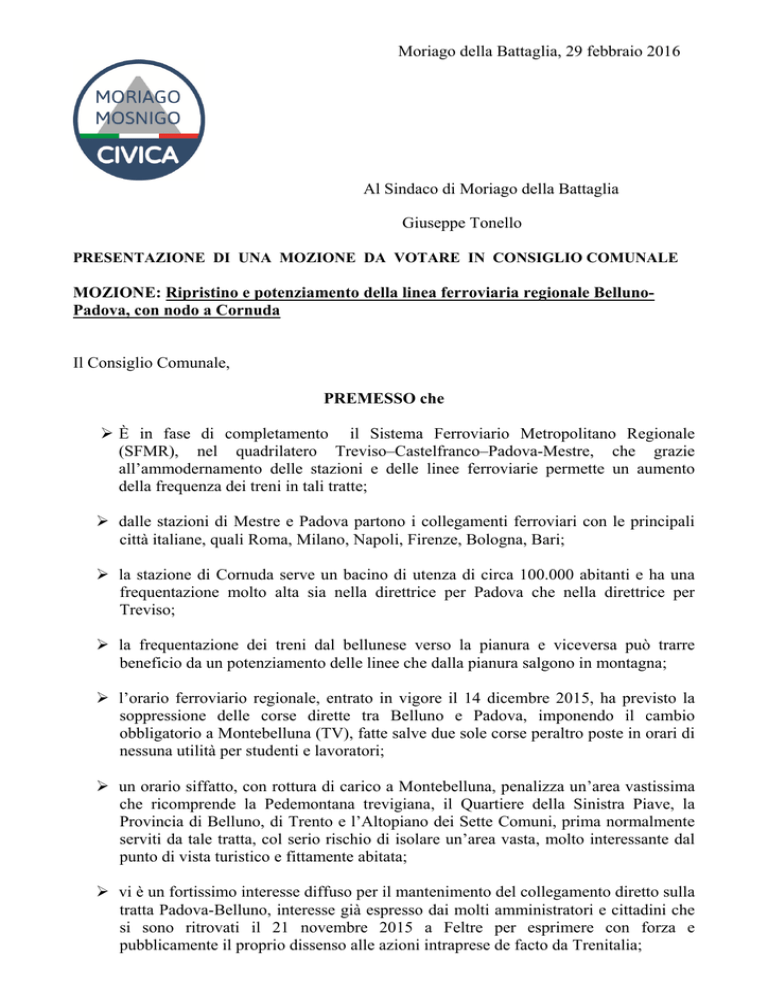 Moriago della Battaglia, 29 febbraio 2016

MORIAGO
MOSNIGO
CIVICA

Al Sindaco di Moriago della Battaglia

Giuseppe Tonello

PRESENTAZIONE DI UNA MOZIONE DA VOTARE IN CONSIGLIO COMUNALE

MOZIONE: Ripristino e potenziamento della linea ferroviaria regionale Belluno-Padova, con nodo a Cornuda

Il Consiglio Comunale,

PREMESSO che

➢ È in fase di completamento il Sistema Ferroviario Metropolitano Regionale (SFMR), nel quadrilatero Treviso–Castelfranco–Padova-Mestre, che grazie all'ammodernamento delle stazioni e delle linee ferroviarie permette un aumento della frequenza dei treni in tali tratte;

➢ dalle stazioni di Mestre e Padova partono i collegamenti ferroviari con le principali città italiane, quali Roma, Milano, Napoli, Firenze, Bologna, Bari;

➢ la stazione di Cornuda serve un bacino di utenza di circa 100.000 abitanti e ha una frequentazione molto alta sia nella direttrice per Padova che nella direttrice per Treviso;

➢ la frequentazione dei treni dal bellunese verso la pianura e viceversa può trarre beneficio da un potenziamento delle linee che dalla pianura salgono in montagna;

➢ l'orario ferroviario regionale, entrato in vigore il 14 dicembre 2015, ha previsto la soppressione delle corse dirette tra Belluno e Padova, imponendo il cambio obbligatorio a Montebelluna (TV), fatte salve due sole corse peraltro poste in orari di nessuna utilità per studenti e lavoratori;

➢ un orario siffatto, con rottura di carico a Montebelluna, penalizza un'area vastissima che ricomprende la Pedemontana trevigiana, il Quartiere della Sinistra Piave, la Provincia di Belluno, di Trento e l'Altopiano dei Sette Comuni, prima normalmente serviti da tale tratta, col serio rischio di isolare un'area vasta, molto interessante dal punto di vista turistico e fittamente abitata;

➢ vi è un fortissimo interesse diffuso per il mantenimento del collegamento diretto sulla tratta Padova-Belluno, interesse già espresso dai molti amministratori e cittadini che si sono ritrovati il 21 novembre 2015 a Feltre per esprimere con forza e pubblicamente il proprio dissenso alle azioni intraprese de facto da Trenitalia;